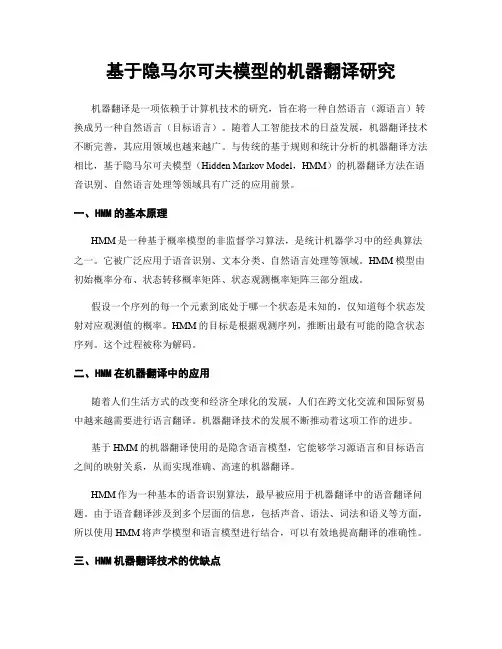 基于隐马尔可夫模型的机器翻译研究

机器翻译是一项依赖于计算机技术的研究，旨在将一种自然语言（源语言）转换成另一种自然语言（目标语言）。随着人工智能技术的日益发展，机器翻译技术不断完善，其应用领域也越来越广。与传统的基于规则和统计分析的机器翻译方法相比，基于隐马尔可夫模型（Hidden Markov Model，HMM）的机器翻译方法在语音识别、自然语言处理等领域具有广泛的应用前景。

一、HMM 的基本原理

HMM 是一种基于概率模型的非监督学习算法，是统计机器学习中的经典算法之一。它被广泛应用于语音识别、文本分类、自然语言处理等领域。HMM 模型由初始概率分布、状态转移概率矩阵、状态观测概率矩阵三部分组成。

假设一个序列的每一个元素到底处于哪一个状态是未知的，仅知道每个状态发射对应观测值的概率。HMM 的目标是根据观测序列，推断出最有可能的隐含状态序列。这个过程被称为解码。

二、HMM 在机器翻译中的应用

随着人们生活方式的改变和经济全球化的发展，人们在跨文化交流和国际贸易中越来越需要进行语言翻译。机器翻译技术的发展不断推动着这项工作的进步。

基于 HMM 的机器翻译使用的是隐含语言模型，它能够学习源语言和目标语言之间的映射关系，从而实现准确、高速的机器翻译。

HMM 作为一种基本的语音识别算法，最早被应用于机器翻译中的语音翻译问题。由于语音翻译涉及到多个层面的信息，包括声音、语法、词法和语义等方面，所以使用 HMM 将声学模型和语言模型进行结合，可以有效地提高翻译的准确性。

三、HMM 机器翻译技术的优缺点